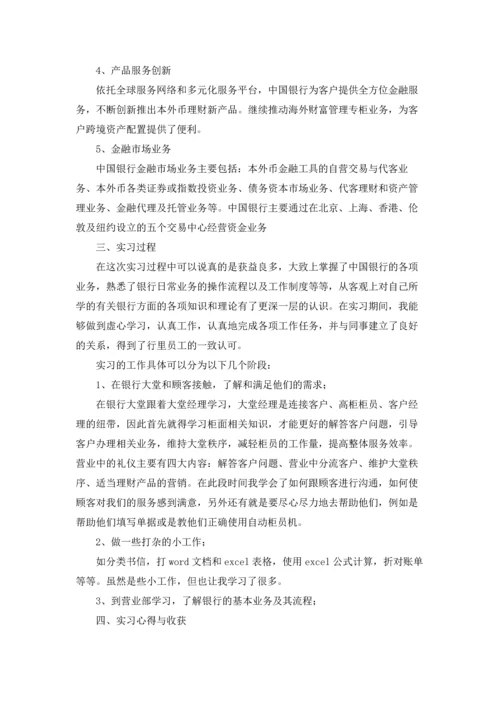 4、产品服务创新

依托全球服务网络和多元化服务平台，中国银行为客户提供全方位金融服务，不断创新推出本外币理财新产品。继续推动海外财富管理专柜业务，为客户跨境资产配置提供了便利。

5、金融市场业务

中国银行金融市场业务主要包括：本外币金融工具的自营交易与代客业务、本外币各类证券或指数投资业务、债务资本市场业务、代客理财和资产管理业务、金融代理及托管业务等。中国银行主要通过在北京、上海、香港、伦敦及纽约设立的五个交易中心经营资金业务

三、实习过程

在这次实习过程中可以说真的是获益良多，大致上掌握了中国银行的各项业务，熟悉了银行日常业务的操作流程以及工作制度等等，从客观上对自己所学的有关银行方面的各项知识和理论有了更深一层的认识。在实习期间，我能够做到虚心学习，认真工作，认真地完成各项工作任务，并与同事建立了良好的关系，得到了行里员工的一致认可。

实习的工作具体可以分为以下几个阶段：

1、在银行大堂和顾客接触，了解和满足他们的需求；

在银行大堂跟着大堂经理学习，大堂经理是连接客户、高柜柜员、客户经理的纽带，因此首先就得学习柜面相关知识，才能更好的解答客户问题，引导客户办理相关业务，维持大堂秩序，减轻柜员的工作量，提高整体服务效率。营业中的礼仪主要有四大内容：解答客户问题、营业中分流客户、维护大堂秩序、适当理财产品的营销。在此段时间我学会了如何跟顾客进行沟通，如何使顾客对我们的服务感到满意，另外还有就是要尽心尽力地去帮助他们，例如是帮助他们填写单据或是教他们正确使用自动柜员机。

2、做一些打杂的小工作；

如分类书信，打 word 文档和 excel 表格，使用 excel 公式计算，折对账单等等。虽然是些小工作，但也让我学习了很多。

3、到营业部学习，了解银行的基本业务及其流程；

四、实习心得与收获